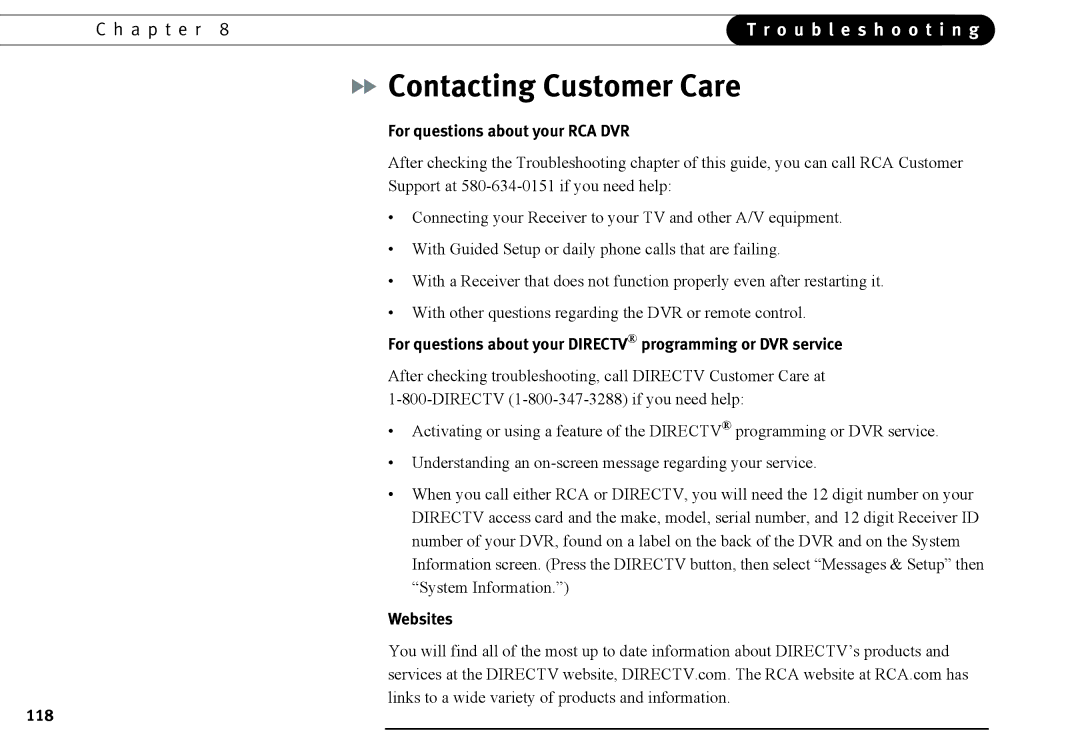 Chapter 8

Troubleshooting

Contacting Customer Care

For questions about your RCA DVR

After checking the Troubleshooting chapter of this guide, you can call RCA Customer Support at 580-634-0151 if you need help:

• Connecting your Receiver to your TV and other A/V equipment.

• With Guided Setup or daily phone calls that are failing.

• With a Receiver that does not function properly even after restarting it.

• With other questions regarding the DVR or remote control.

For questions about your DIRECTV® programming or DVR service

After checking troubleshooting, call DIRECTV Customer Care at 1-800-DIRECTV (1-800-347-3288) if you need help:

• Activating or using a feature of the DIRECTV® programming or DVR service.

• Understanding an on-screen message regarding your service.

• When you call either RCA or DIRECTV, you will need the 12 digit number on your DIRECTV access card and the make, model, serial number, and 12 digit Receiver ID number of your DVR, found on a label on the back of the DVR and on the System Information screen. (Press the DIRECTV button, then select “Messages & Setup” then “System Information.”)

Websites

You will find all of the most up to date information about DIRECTV’s products and services at the DIRECTV website, DIRECTV.com. The RCA website at RCA.com has links to a wide variety of products and information.

118